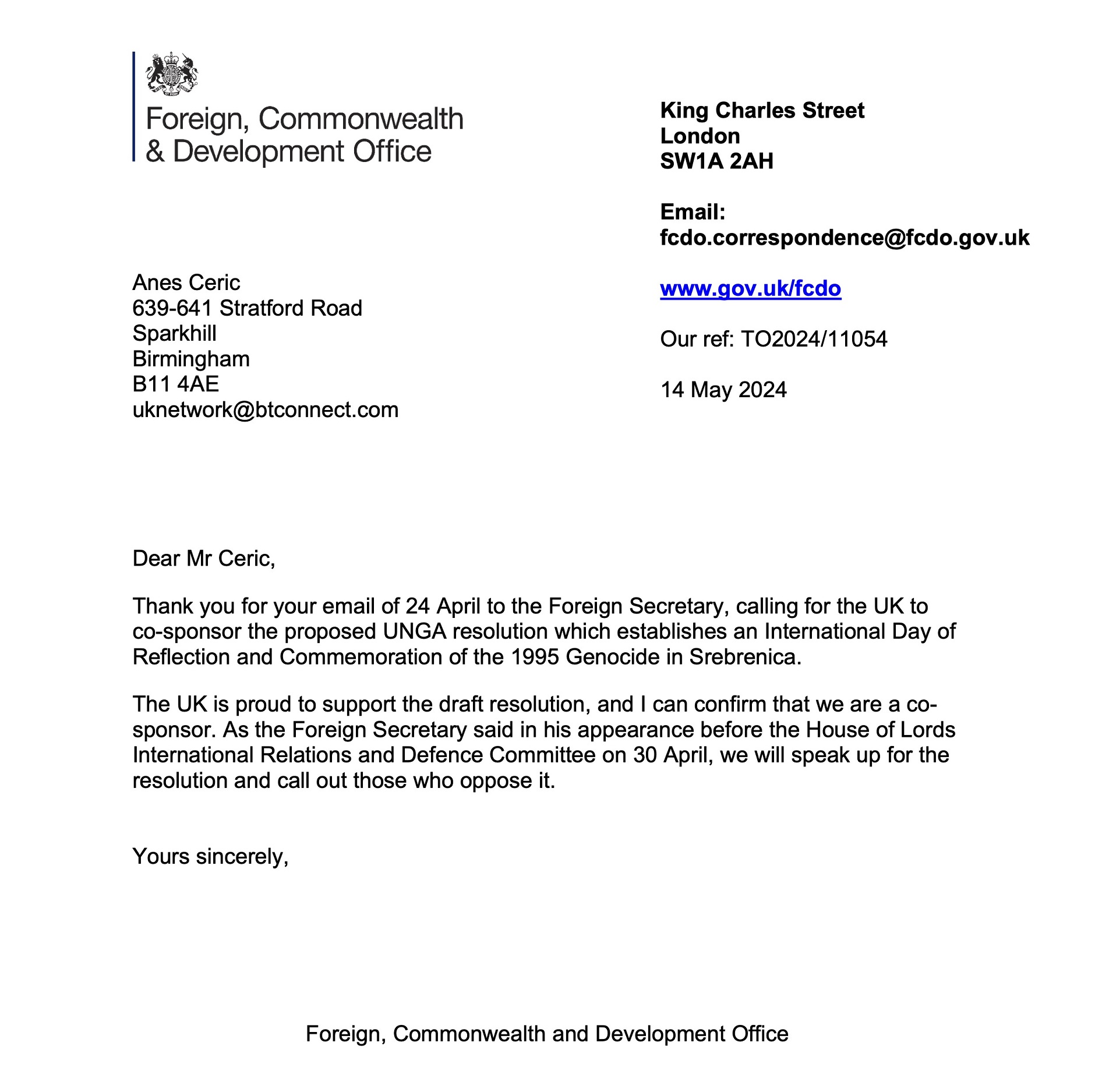 Foreign, Commonwealth & Development Office

King Charles Street
London
SW1A 2AH

Email:
fcdo.correspondence@fcdo.gov.uk

www.gov.uk/fcdo

Our ref: TO2024/11054

14 May 2024

Anes Ceric
639-641 Stratford Road
Sparkhill
Birmingham
B11 4AE
uknetwork@btconnect.com

Dear Mr Ceric,

Thank you for your email of 24 April to the Foreign Secretary, calling for the UK to co-sponsor the proposed UNGA resolution which establishes an International Day of Reflection and Commemoration of the 1995 Genocide in Srebrenica.

The UK is proud to support the draft resolution, and I can confirm that we are a co-sponsor. As the Foreign Secretary said in his appearance before the House of Lords International Relations and Defence Committee on 30 April, we will speak up for the resolution and call out those who oppose it.

Yours sincerely,

Foreign, Commonwealth and Development Office